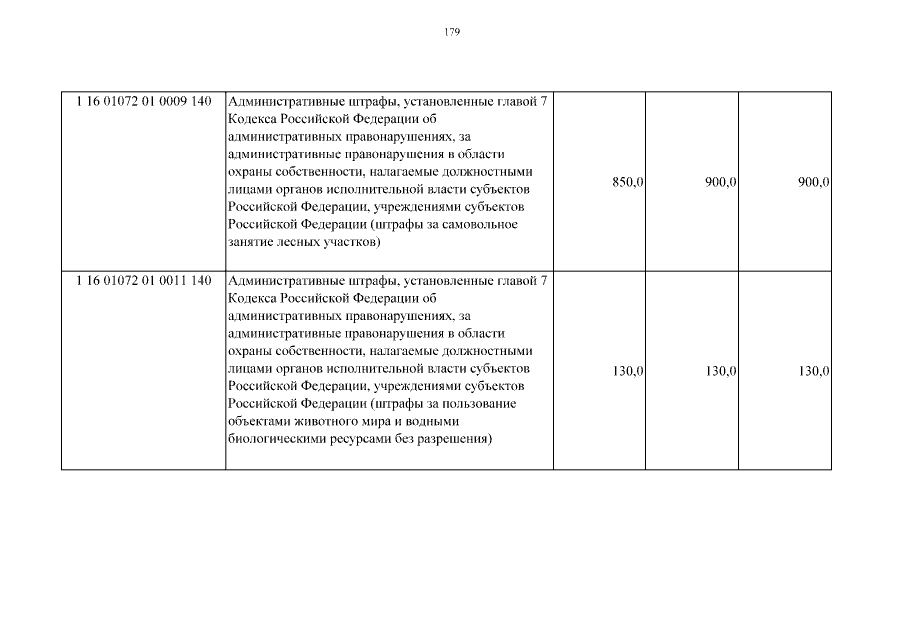 179

| | | | | |
|---|---|---|---|---|
| 1 16 01072 01 0009 140 | Административные штрафы, установленные главой 7 Кодекса Российской Федерации об административных правонарушениях, за административные правонарушения в области охраны собственности, налагаемые должностными лицами органов исполнительной власти субъектов Российской Федерации, учреждениями субъектов Российской Федерации (штрафы за самовольное занятие лесных участков) | 850,0 | 900,0 | 900,0 |
| 1 16 01072 01 0011 140 | Административные штрафы, установленные главой 7 Кодекса Российской Федерации об административных правонарушениях, за административные правонарушения в области охраны собственности, налагаемые должностными лицами органов исполнительной власти субъектов Российской Федерации, учреждениями субъектов Российской Федерации (штрафы за пользование объектами животного мира и водными биологическими ресурсами без разрешения) | 130,0 | 130,0 | 130,0 |